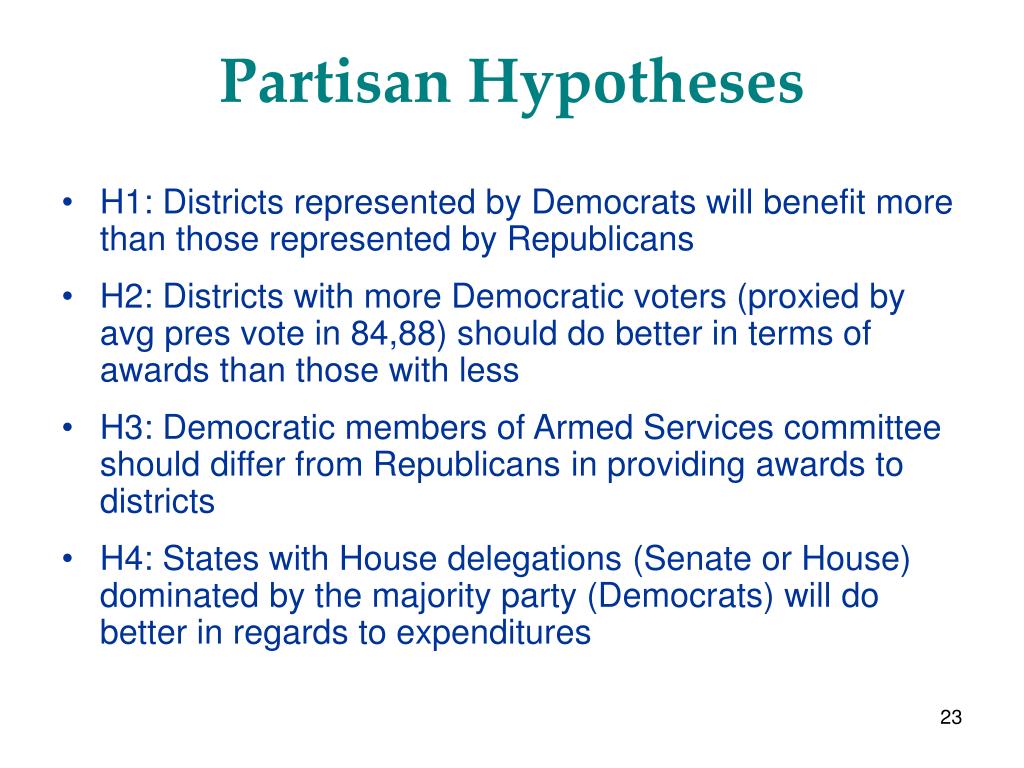 Partisan Hypotheses

• H1: Districts represented by Democrats will benefit more than those represented by Republicans

• H2: Districts with more Democratic voters (proxied by avg pres vote in 84,88) should do better in terms of awards than those with less

• H3: Democratic members of Armed Services committee should differ from Republicans in providing awards to districts

• H4: States with House delegations (Senate or House) dominated by the majority party (Democrats) will do better in regards to expenditures

23